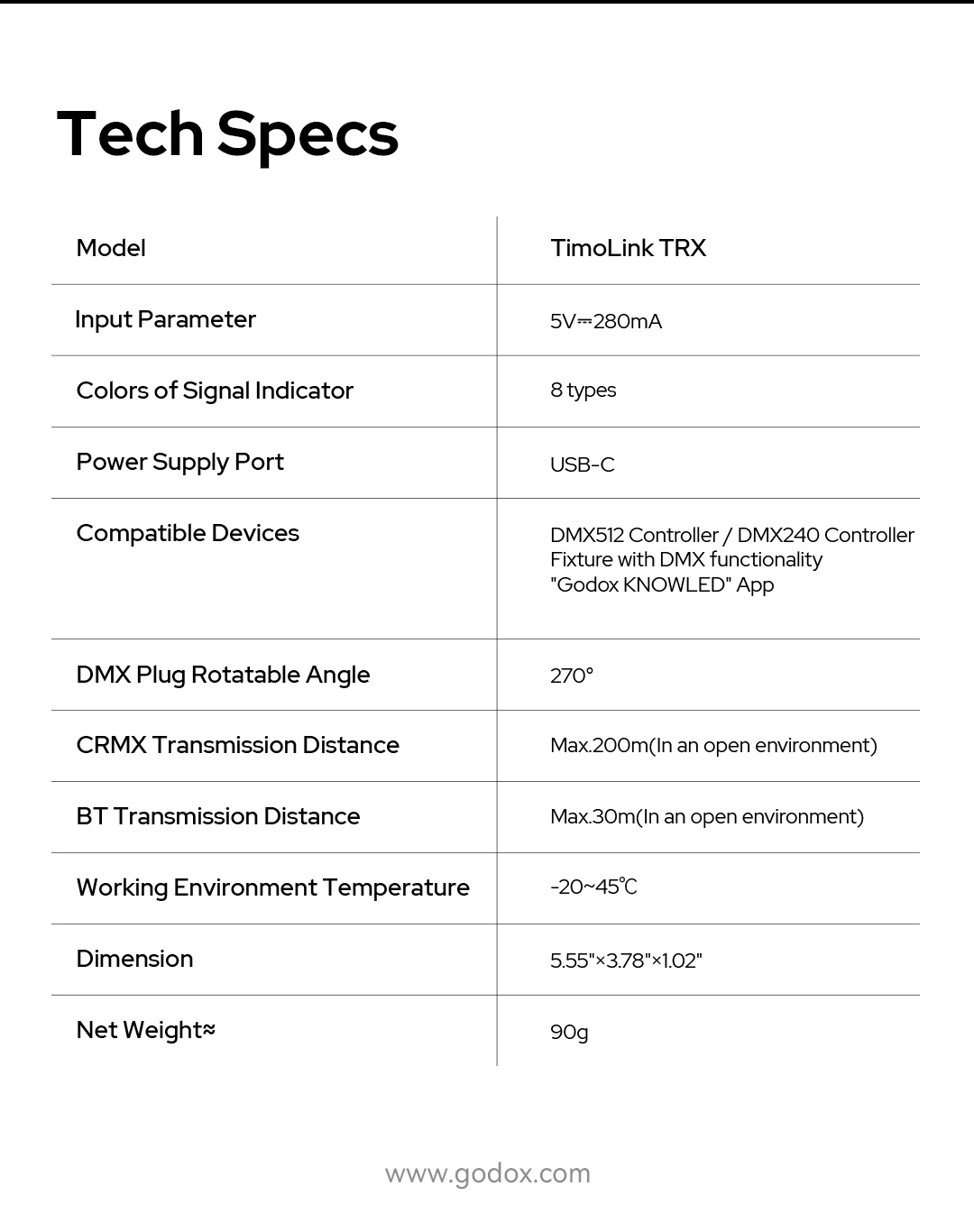 Tech Specs

| Model | TimoLink TRX |
|---|---|
| Input Parameter | 5V⎓280mA |
| Colors of Signal Indicator | 8 types |
| Power Supply Port | USB-C |
| Compatible Devices | DMX512 Controller / DMX240 Controller Fixture with DMX functionality "Godox KNOWLED" App |
| DMX Plug Rotatable Angle | 270° |
| CRMX Transmission Distance | Max.200m(In an open environment) |
| BT Transmission Distance | Max.30m(In an open environment) |
| Working Environment Temperature | -20~45℃ |
| Dimension | 5.55"×3.78"×1.02" |
| Net Weight≈ | 90g |

www.godox.com